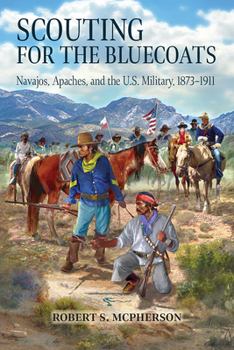 SCOUTING FOR THE BLUECOATS

Navajos, Apaches, and the U.S. Military, 1873–1911

ROBERT S. MCPHERSON